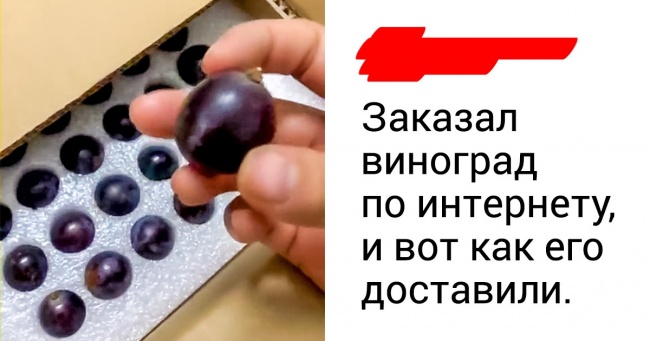 Заказал виноград по интернету, и вот как его доставили.